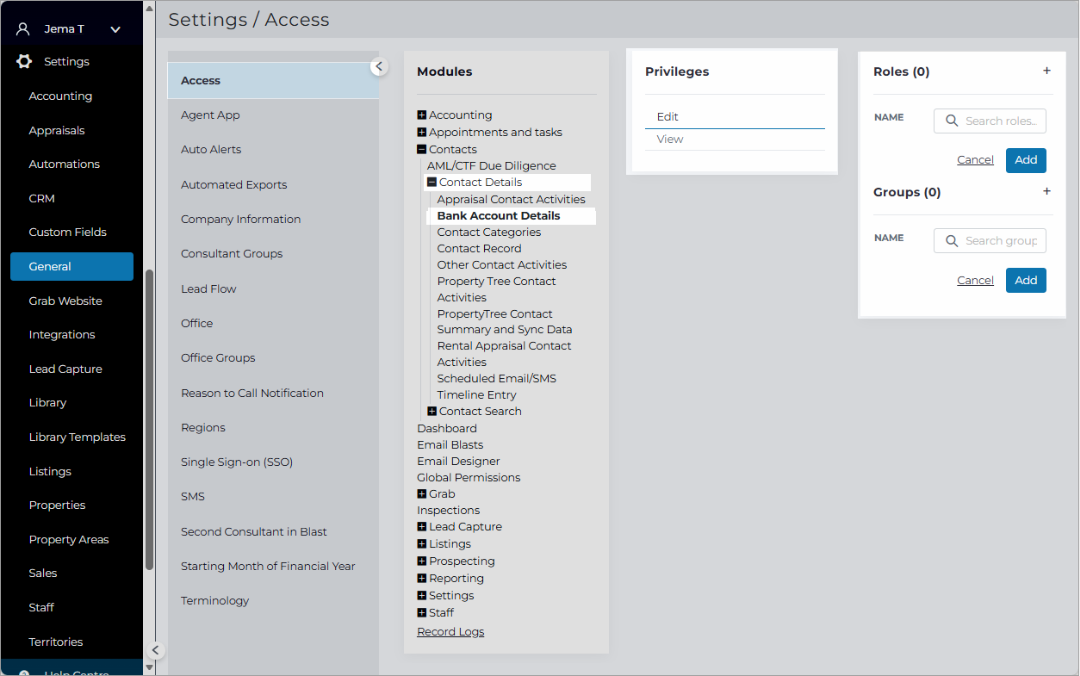 Jema T

Settings

Accounting

Appraisals

Automations

CRM

Custom Fields

General

Grab Website

Integrations

Lead Capture

Library

Library Templates

Listings

Properties

Property Areas

Sales

Staff

Territories

Help Centre

Settings / Access

Access

Agent App

Auto Alerts

Automated Exports

Company Information

Consultant Groups

Lead Flow

Office

Office Groups

Reason to Call Notification

Regions

Single Sign-on (SSO)

SMS

Second Consultant in Blast

Starting Month of Financial Year

Terminology

Modules

Accounting
Appointments and tasks
Contacts
AML/CTF Due Diligence
Contact Details
Appraisal Contact Activities
Bank Account Details
Contact Categories
Contact Record
Other Contact Activities
Property Tree Contact Activities
PropertyTree Contact Summary and Sync Data
Rental Appraisal Contact Activities
Scheduled Email/SMS
Timeline Entry
Contact Search
Dashboard
Email Blasts
Email Designer
Global Permissions
Grab
Inspections
Lead Capture
Listings
Prospecting
Reporting
Settings
Staff
Record Logs

Privileges

Edit

View

Roles (0)

+

NAME

Search roles...

Cancel

Add

Groups (0)

+

NAME

Search group

Cancel

Add